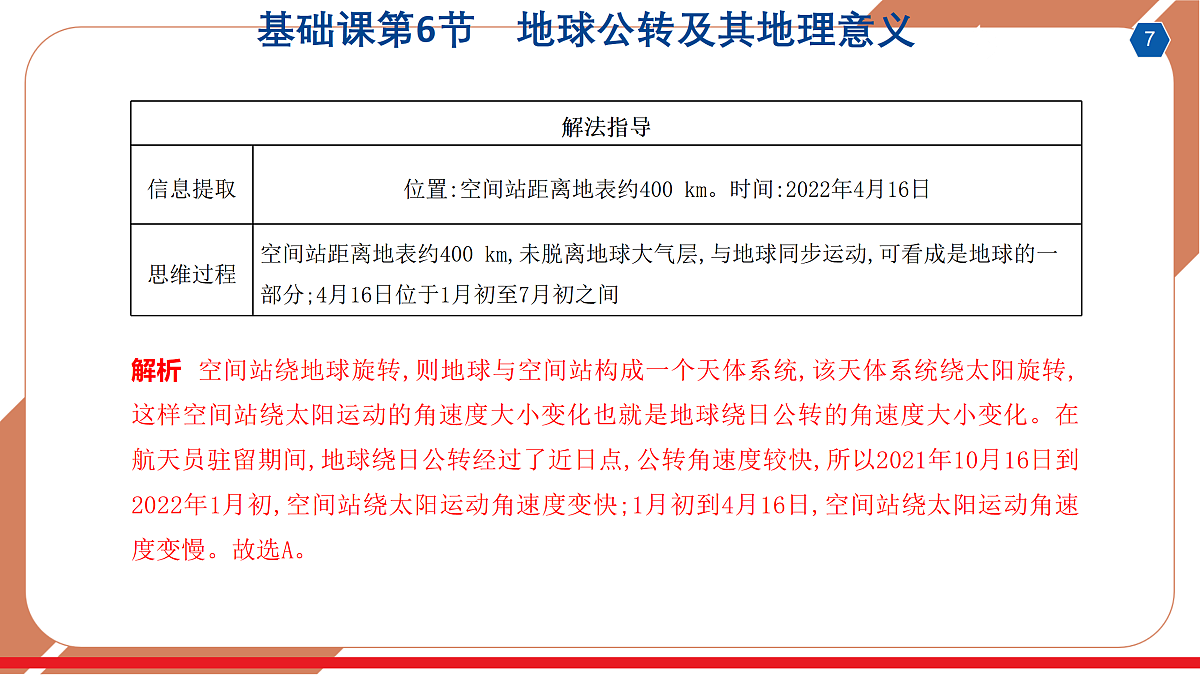 基础课第6节　地球公转及其地理意义

7

| 解法指导 | |
|---|---|
| 信息提取 | 位置:空间站距离地表约400 km。时间:2022年4月16日 |
| 思维过程 | 空间站距离地表约400 km,未脱离地球大气层,与地球同步运动,可看成是地球的一部分;4月16日位于1月初至7月初之间 |

解析　空间站绕地球旋转,则地球与空间站构成一个天体系统,该天体系统绕太阳旋转,这样空间站绕太阳运动的角速度大小变化也就是地球绕日公转的角速度大小变化。在航天员驻留期间,地球绕日公转经过了近日点,公转角速度较快,所以2021年10月16日到2022年1月初,空间站绕太阳运动角速度变快;1月初到4月16日,空间站绕太阳运动角速度变慢。故选A。